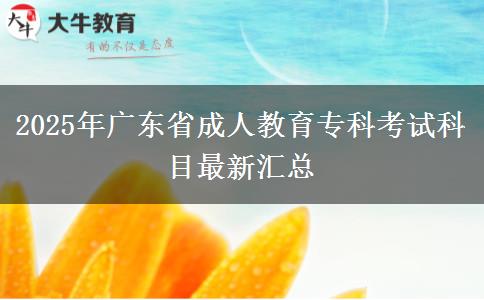 大牛
大牛教育
有的不仅是态度

2025年广东省成人教育专科考试科目最新汇总